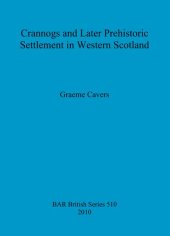 Crannogs and Later Prehistoric Settlement in Western Scotland

Graeme Cavers

BAR British Series 510
2010